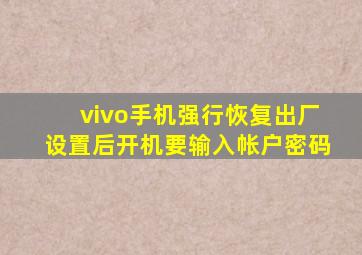 vivo手机强行恢复出厂设置后开机要输入帐户密码